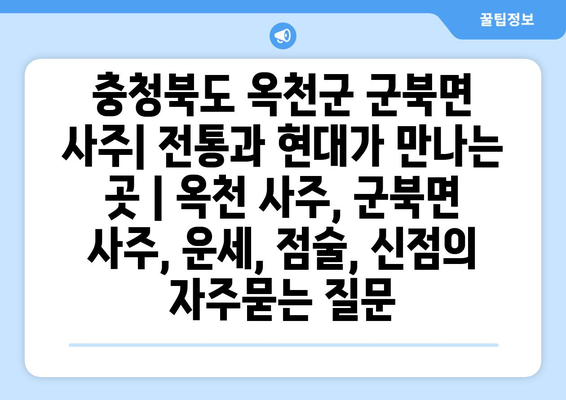 꿀팁정보

충청북도 옥천군 군북면 사주| 전통과 현대가 만나는 곳 | 옥천 사주, 군북면 사주, 운세, 점술, 신점의 자주묻는 질문